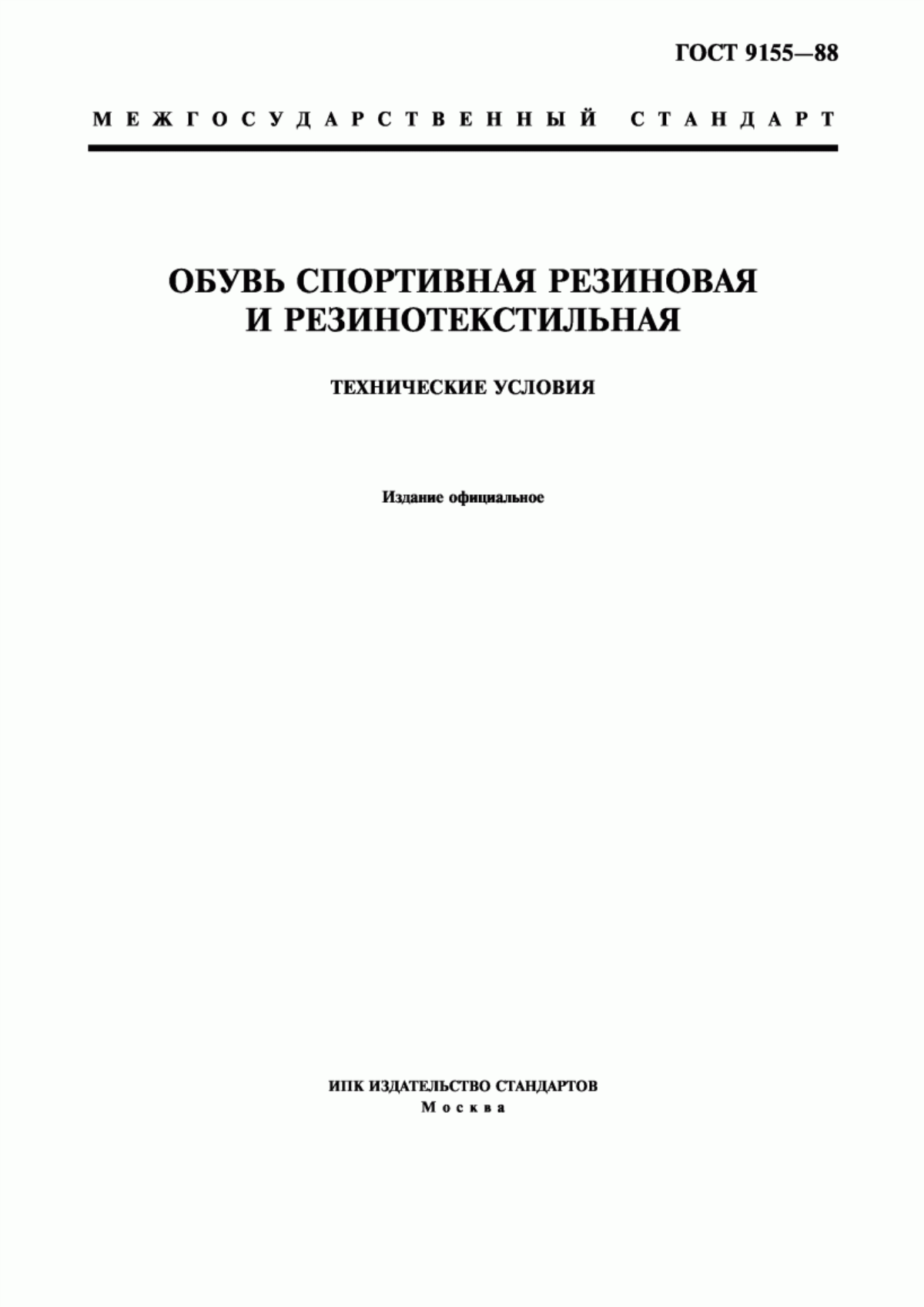 ГОСТ 9155—88

МЕЖГОСУДАРСТВЕННЫЙ СТАНДАРТ

ОБУВЬ СПОРТИВНАЯ РЕЗИНОВАЯ И РЕЗИНОТЕКСТИЛЬНАЯ

ТЕХНИЧЕСКИЕ УСЛОВИЯ

Издание официальное

ИПК ИЗДАТЕЛЬСТВО СТАНДАРТОВ
Москва